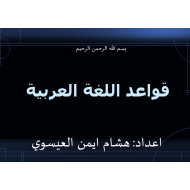 بسم الله الرحمن الرحيم

قواعد اللغة العربية

اعداد: هشام ايمن العيسوي